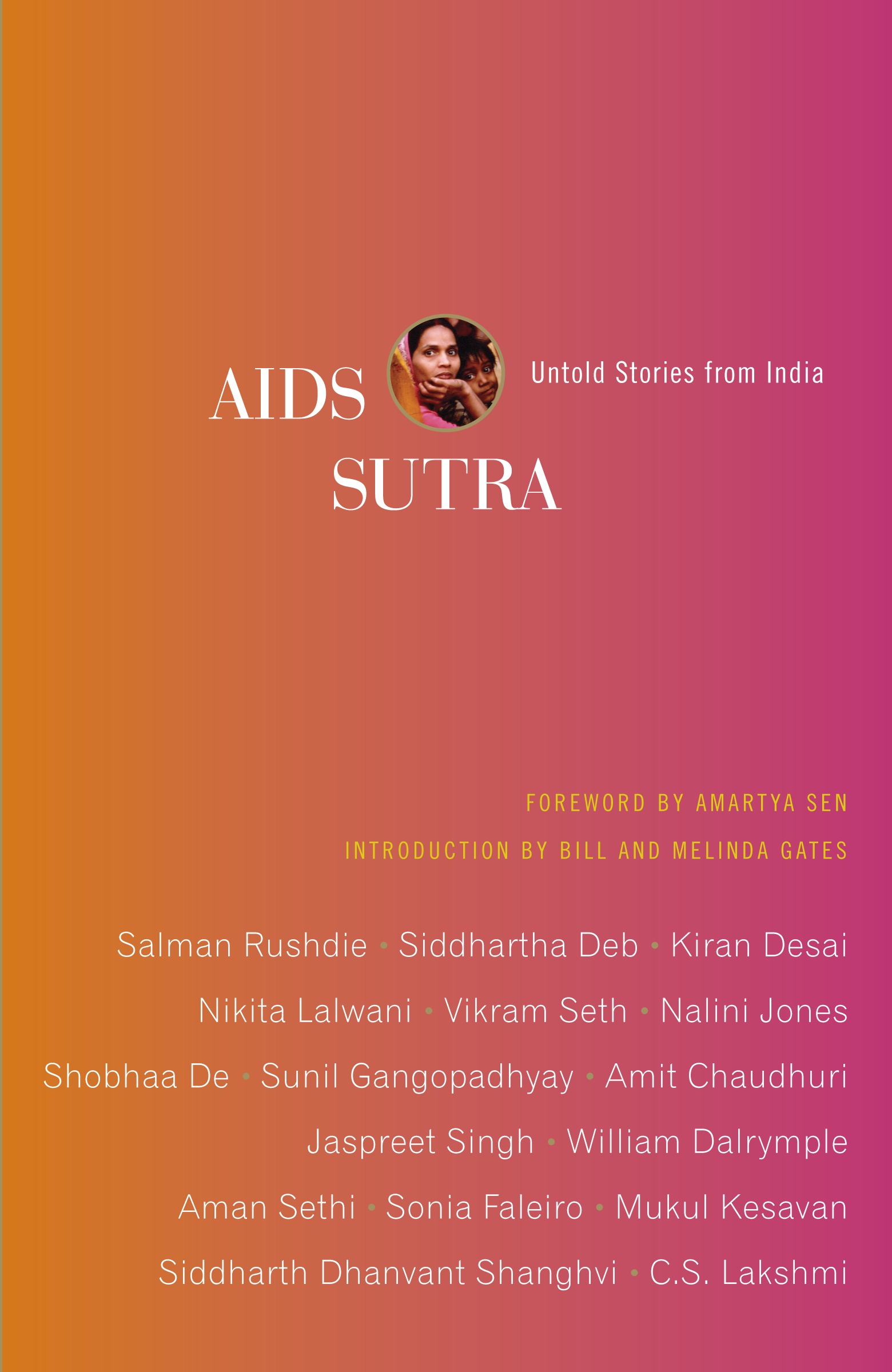 AIDS SUTRA

Untold Stories from India

FOREWORD BY AMARTYA SEN

INTRODUCTION BY BILL AND MELINDA GATES

Salman Rushdie • Siddhartha Deb • Kiran Desai

Nikita Lalwani • Vikram Seth • Nalini Jones

Shobhaa De • Sunil Gangopadhyay • Amit Chaudhuri

Jaspreet Singh • William Dalrymple

Aman Sethi • Sonia Faleiro • Mukul Kesavan

Siddharth Dhanvant Shanghvi • C.S. Lakshmi